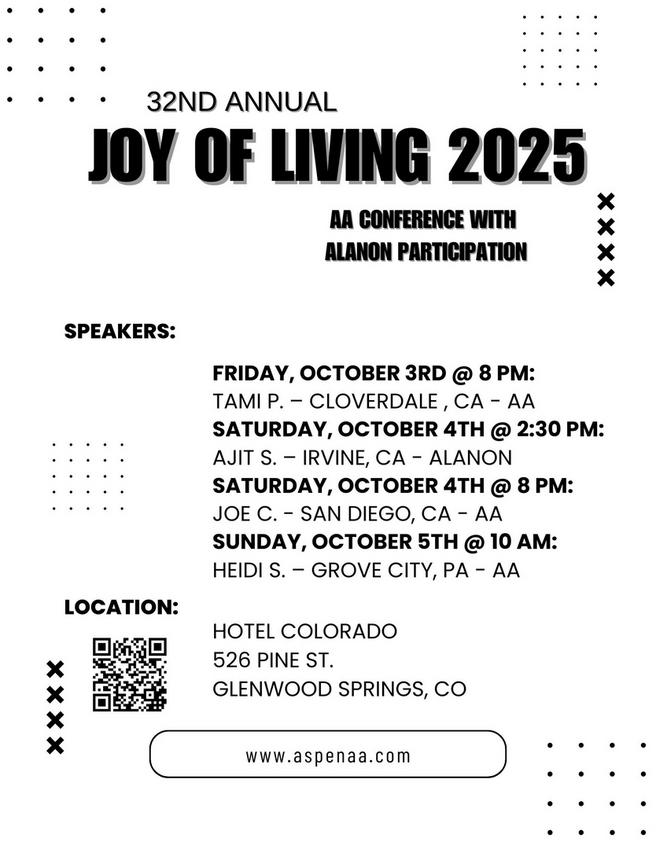 32ND ANNUAL

JOY OF LIVING 2025

AA CONFERENCE WITH ALANON PARTICIPATION

SPEAKERS:

FRIDAY, OCTOBER 3RD @ 8 PM:
TAMI P. – CLOVERDALE , CA - AA
SATURDAY, OCTOBER 4TH @ 2:30 PM:
AJIT S. – IRVINE, CA - ALANON
SATURDAY, OCTOBER 4TH @ 8 PM:
JOE C. - SAN DIEGO, CA - AA
SUNDAY, OCTOBER 5TH @ 10 AM:
HEIDI S. – GROVE CITY, PA - AA

LOCATION:

HOTEL COLORADO
526 PINE ST.
GLENWOOD SPRINGS, CO

www.aspenaa.com